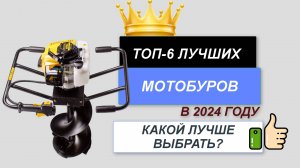 ТОП-6 ЛУЧШИХ

МОТОБУРОВ

В 2024 ГОДУ

КАКОЙ ЛУЧШЕ ВЫБРАТЬ?